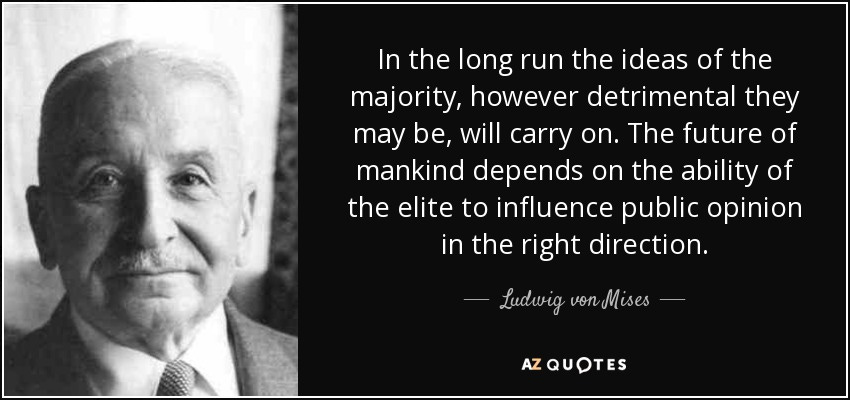 In the long run the ideas of the majority, however detrimental they may be, will carry on. The future of mankind depends on the ability of the elite to influence public opinion in the right direction.

— Ludwig von Mises —

AZ QUOTES